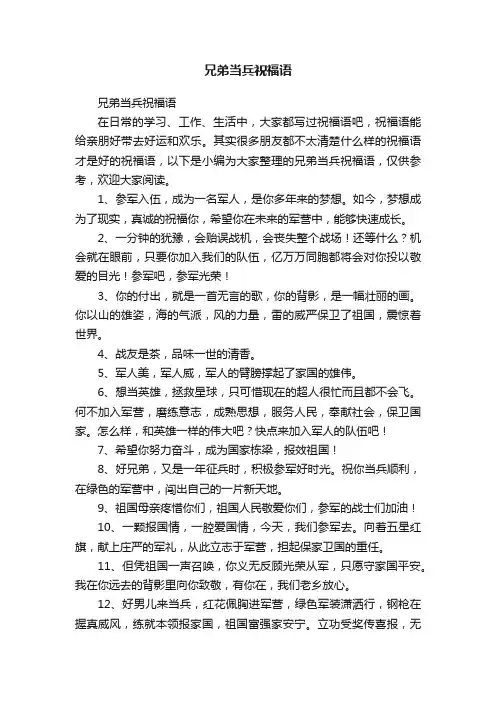 兄弟当兵祝福语

兄弟当兵祝福语

在日常的学习、工作、生活中，大家都写过祝福语吧，祝福语能给亲朋好带去好运和欢乐。其实很多朋友都不太清楚什么样的祝福语才是好的祝福语，以下是小编为大家整理的兄弟当兵祝福语，仅供参考，欢迎大家阅读。

1、参军入伍，成为一名军人，是你多年来的梦想。如今，梦想成为了现实，真诚的祝福你，希望你在未来的军营中，能够快速成长。

2、一分钟的犹豫，会贻误战机，会丧失整个战场！还等什么？机会就在眼前，只要你加入我们的队伍，亿万万同胞都将会对你投以敬爱的目光！参军吧，参军光荣！

3、你的付出，就是一首无言的歌，你的背影，是一幅壮丽的画。你以山的雄姿，海的气派，风的力量，雷的威严保卫了祖国，震惊着世界。

4、战友是茶，品味一世的清香。

5、军人美，军人威，军人的臂膀撑起了家国的雄伟。

6、想当英雄，拯救星球，只可惜现在的超人很忙而且都不会飞。何不加入军营，磨练意志，成熟思想，服务人民，奉献社会，保卫国家。怎么样，和英雄一样的伟大吧？快点来加入军人的队伍吧！

7、希望你努力奋斗，成为国家栋梁，报效祖国！

8、好兄弟，又是一年征兵时，积极参军好时光。祝你当兵顺利，在绿色的军营中，闯出自己的一片新天地。

9、祖国母亲疼惜你们，祖国人民敬爱你们，参军的战士们加油！

10、一颗报国情，一腔爱国情，今天，我们参军去。向着五星红旗，献上庄严的军礼，从此立志于军营，担起保家卫国的重任。

11、但凭祖国一声召唤，你义无反顾光荣从军，只愿守家国平安。我在你远去的背影里向你致敬，有你在，我们老乡放心。

12、好男儿来当兵，红花佩胸进军营，绿色军装潇洒行，钢枪在握真威风，练就本领报家国，祖国富强家安宁。立功受奖传喜报，无